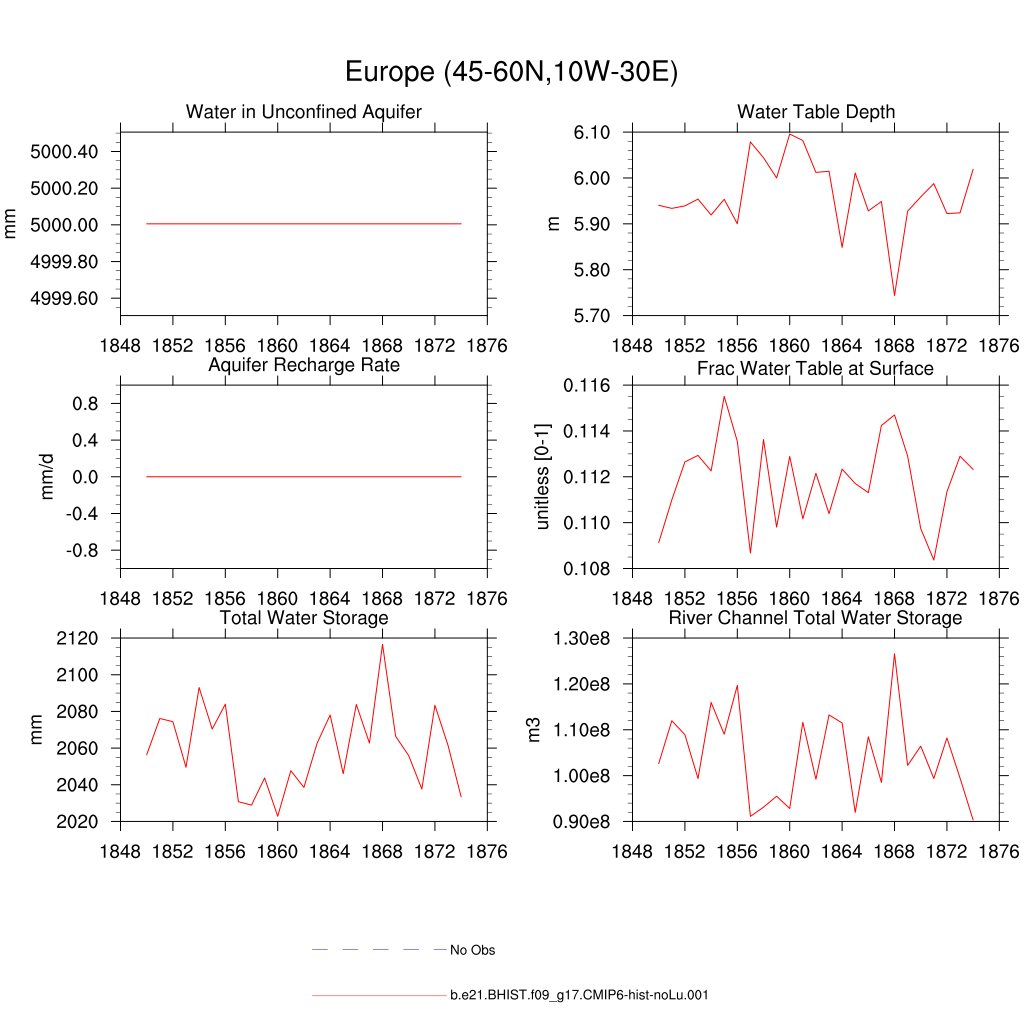 Europe (45-60N,10W-30E)

Water in Unconfined Aquifer

mm

5000.40
5000.20
5000.00
4999.80
4999.60

1848 1852 1856 1860 1864 1868 1872 1876

Water Table Depth

m

6.10
6.00
5.90
5.80
5.70

1848 1852 1856 1860 1864 1868 1872 1876

Aquifer Recharge Rate

mm/d

0.8
0.4
0.0
-0.4
-0.8

1848 1852 1856 1860 1864 1868 1872 1876

Frac Water Table at Surface

unitless [0-1]

0.116
0.114
0.112
0.110
0.108

1848 1852 1856 1860 1864 1868 1872 1876

Total Water Storage

mm

2120
2100
2080
2060
2040
2020

1848 1852 1856 1860 1864 1868 1872 1876

River Channel Total Water Storage

m3

1.30e8
1.20e8
1.10e8
1.00e8
0.90e8

1848 1852 1856 1860 1864 1868 1872 1876

No Obs

b.e21.BHIST.f09_g17.CMIP6-hist-noLu.001